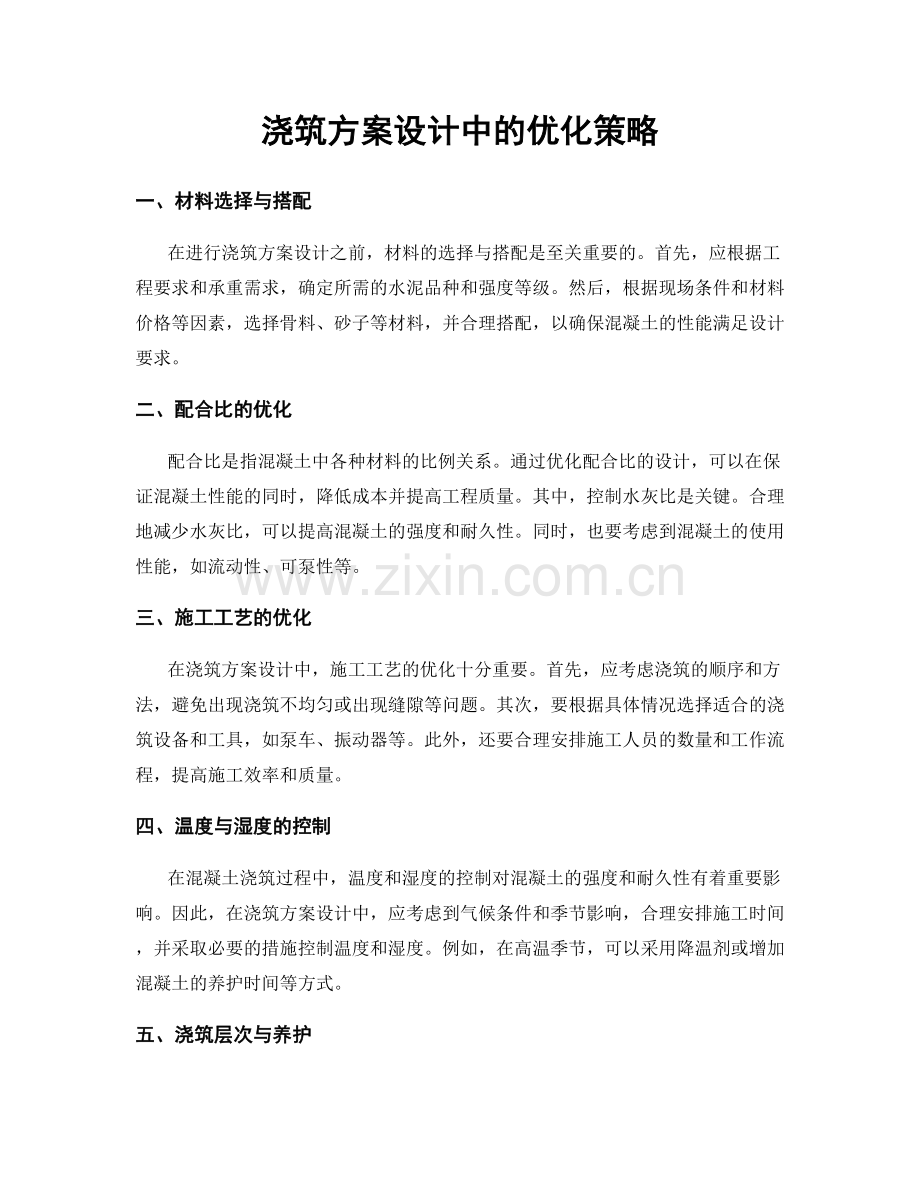 浇筑方案设计中的优化策略

一、材料选择与搭配

在进行浇筑方案设计之前，材料的选择与搭配是至关重要的。首先，应根据工程要求和承重需求，确定所需的水泥品种和强度等级。然后，根据现场条件和材料价格等因素，选择骨料、砂子等材料，并合理搭配，以确保混凝土的性能满足设计要求。

二、配合比的优化

配合比是指混凝土中各种材料的比例关系。通过优化配合比的设计，可以在保证混凝土性能的同时，降低成本并提高工程质量。其中，控制水灰比是关键。合理地减少水灰比，可以提高混凝土的强度和耐久性。同时，也要考虑到混凝土的使用性能，如流动性、可泵性等。

三、施工工艺的优化

在浇筑方案设计中，施工工艺的优化十分重要。首先，应考虑浇筑的顺序和方法，避免出现浇筑不均匀或出现缝隙等问题。其次，要根据具体情况选择适合的浇筑设备和工具，如泵车、振动器等。此外，还要合理安排施工人员的数量和工作流程，提高施工效率和质量。

四、温度与湿度的控制

在混凝土浇筑过程中，温度和湿度的控制对混凝土的强度和耐久性有着重要影响。因此，在浇筑方案设计中，应考虑到气候条件和季节影响，合理安排施工时间，并采取必要的措施控制温度和湿度。例如，在高温季节，可以采用降温剂或增加混凝土的养护时间等方式。

五、浇筑层次与养护

www.zixin.com.cn